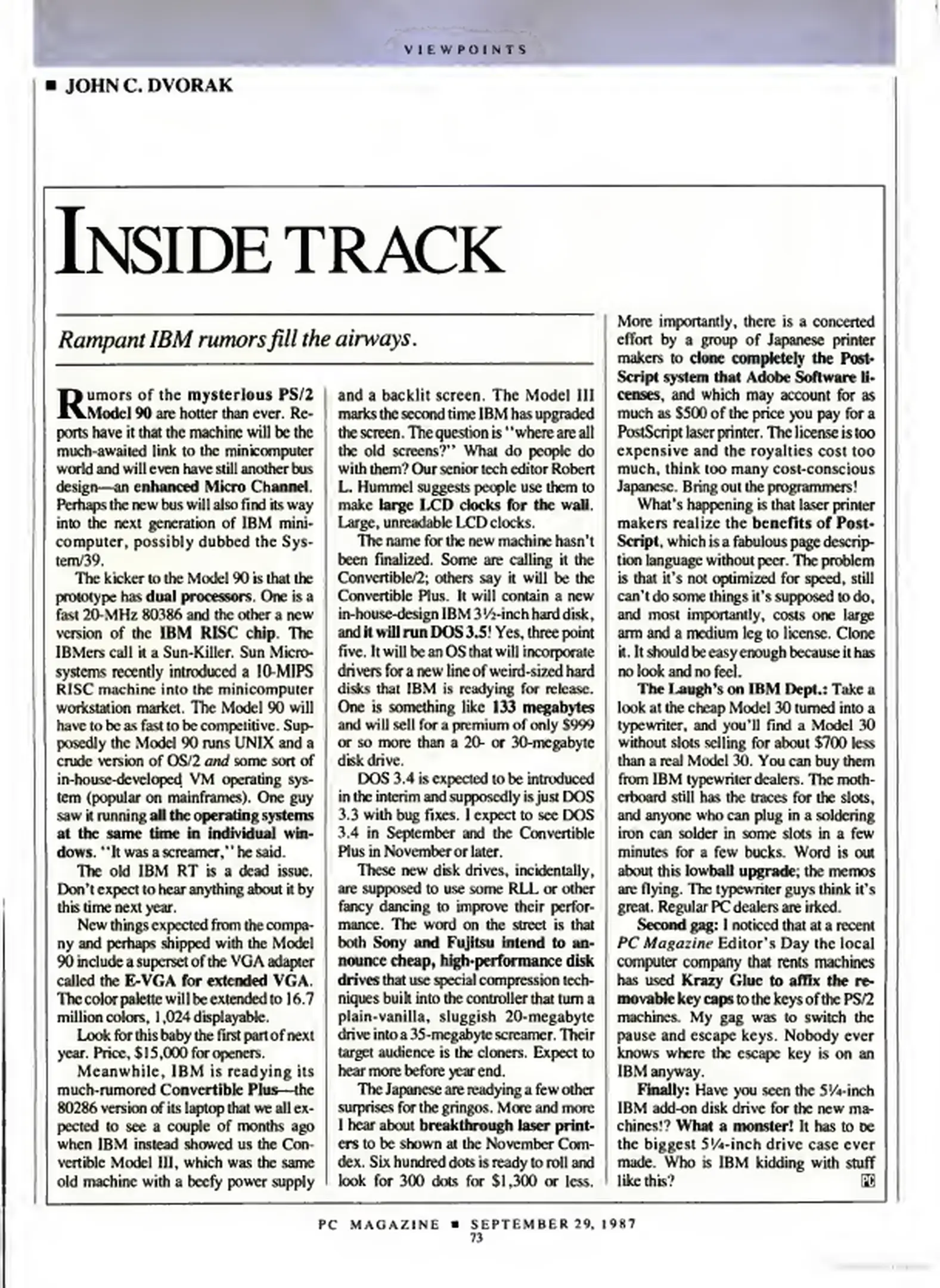 VIEWPOINTS

■ JOHN C. DVORAK

INSIDE TRACK

Rampant IBM rumors fill the airways.

Rumors of the mysterious PS/2 Model 90 are hotter than ever. Reports have it that the machine will be the much-awaited link to the minicomputer world and will even have still another bus design—an enhanced Micro Channel. Perhaps the new bus will also find its way into the next generation of IBM minicomputer, possibly dubbed the System/39.

The kicker to the Model 90 is that the prototype has dual processors. One is a fast 20-MHz 80386 and the other a new version of the IBM RISC chip. The IBMers call it a Sun-Killer. Sun Microsystems recently introduced a 10-MIPS RISC machine into the minicomputer workstation market. The Model 90 will have to be as fast to be competitive. Supposedly the Model 90 runs UNIX and a crude version of OS/2 and some sort of in-house-developed VM operating system (popular on mainframes). One guy saw it running all the operating systems at the same time in individual windows. "It was a screamer," he said.

The old IBM RT is a dead issue. Don't expect to hear anything about it by this time next year.

New things expected from the company and perhaps shipped with the Model 90 include a superset of the VGA adapter called the E-VGA for extended VGA. The color palette will be extended to 16.7 million colors, 1,024 displayable.

Look for this baby the first part of next year. Price, $15,000 for openers.

Meanwhile, IBM is readying its much-rumored Convertible Plus—the 80286 version of its laptop that we all expected to see a couple of months ago when IBM instead showed us the Convertible Model III, which was the same old machine with a beefy power supply and a backlit screen. The Model III marks the second time IBM has upgraded the screen. The question is "where are all the old screens?" What do people do with them? Our senior tech editor Robert L. Hummel suggests people use them to make large LCD clocks for the wall. Large, unreadable LCD clocks.

The name for the new machine hasn't been finalized. Some are calling it the Convertible/2; others say it will be the Convertible Plus. It will contain a new in-house-design IBM 3½-inch hard disk, and it will run DOS 3.5! Yes, three point five. It will be an OS that will incorporate drivers for a new line of weird-sized hard disks that IBM is readying for release. One is something like 133 megabytes and will sell for a premium of only $999 or so more than a 20- or 30-megabyte disk drive.

DOS 3.4 is expected to be introduced in the interim and supposedly is just DOS 3.3 with bug fixes. I expect to see DOS 3.4 in September and the Convertible Plus in November or later.

These new disk drives, incidentally, are supposed to use some RLL or other fancy dancing to improve their performance. The word on the street is that both Sony and Fujitsu intend to announce cheap, high-performance disk drives that use special compression techniques built into the controller that turn a plain-vanilla, sluggish 20-megabyte drive into a 35-megabyte screamer. Their target audience is the cloners. Expect to hear more before year end.

The Japanese are readying a few other surprises for the gringos. More and more I hear about breakthrough laser printers to be shown at the November Comdex. Six hundred dots is ready to roll and look for 300 dots for $1,300 or less. More importantly, there is a concerted effort by a group of Japanese printer makers to clone completely the PostScript system that Adobe Software licenses, and which may account for as much as $500 of the price you pay for a PostScript laser printer. The license is too expensive and the royalties cost too much, think too many cost-conscious Japanese. Bring out the programmers!

What's happening is that laser printer makers realize the benefits of PostScript, which is a fabulous page description language without peer. The problem is that it's not optimized for speed, still can't do some things it's supposed to do, and most importantly, costs one large arm and a medium leg to license. Clone it. It should be easy enough because it has no look and no feel.

The Laugh's on IBM Dept.: Take a look at the cheap Model 30 turned into a typewriter, and you'll find a Model 30 without slots selling for about $700 less than a real Model 30. You can buy them from IBM typewriter dealers. The motherboard still has the traces for the slots, and anyone who can plug in a soldering iron can solder in some slots in a few minutes for a few bucks. Word is out about this lowball upgrade; the memos are flying. The typewriter guys think it's great. Regular PC dealers are irked.

Second gag: I noticed that at a recent PC Magazine Editor's Day the local computer company that rents machines has used Krazy Glue to affix the removable key caps to the keys of the PS/2 machines. My gag was to switch the pause and escape keys. Nobody ever knows where the escape key is on an IBM anyway.

Finally: Have you seen the 5¼-inch IBM add-on disk drive for the new machines!? What a monster! It has to be the biggest 5¼-inch drive case ever made. Who is IBM kidding with stuff like this? PC

PC MAGAZINE ■ SEPTEMBER 29, 1987
73